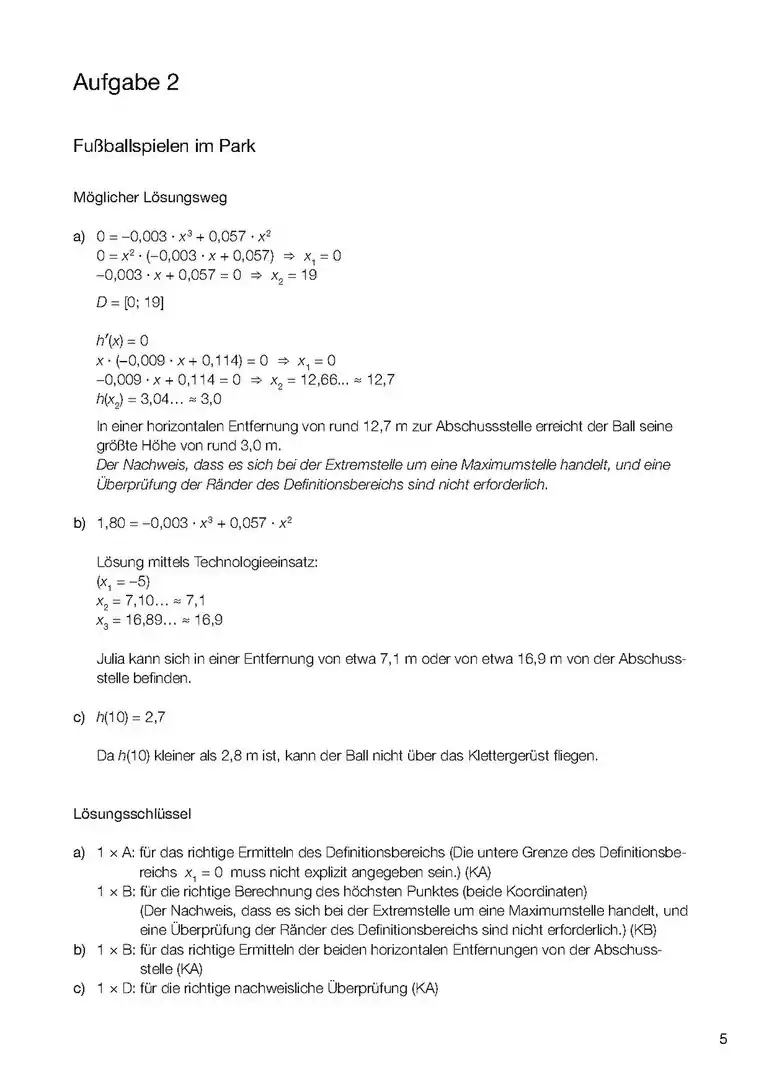 Aufgabe 2

Fußballspielen im Park

Möglicher Lösungsweg

a) $0 = -0{,}003 \cdot x^3 + 0{,}057 \cdot x^2$
$0 = x^2 \cdot (-0{,}003 \cdot x + 0{,}057) \Rightarrow x_1 = 0$
$-0{,}003 \cdot x + 0{,}057 = 0 \Rightarrow x_2 = 19$

$D = [0; 19]$

$h'(x) = 0$
$x \cdot (-0{,}009 \cdot x + 0{,}114) = 0 \Rightarrow x_1 = 0$
$-0{,}009 \cdot x + 0{,}114 = 0 \Rightarrow x_2 = 12{,}66... \approx 12{,}7$
$h(x_2) = 3{,}04... \approx 3{,}0$

In einer horizontalen Entfernung von rund 12,7 m zur Abschussstelle erreicht der Ball seine größte Höhe von rund 3,0 m.
Der Nachweis, dass es sich bei der Extremstelle um eine Maximumstelle handelt, und eine Überprüfung der Ränder des Definitionsbereichs sind nicht erforderlich.

b) $1{,}80 = -0{,}003 \cdot x^3 + 0{,}057 \cdot x^2$

Lösung mittels Technologieeinsatz:
$(x_1 = -5)$
$x_2 = 7{,}10... \approx 7{,}1$
$x_3 = 16{,}89... \approx 16{,}9$

Julia kann sich in einer Entfernung von etwa 7,1 m oder von etwa 16,9 m von der Abschussstelle befinden.

c) $h(10) = 2{,}7$

Da $h(10)$ kleiner als 2,8 m ist, kann der Ball nicht über das Klettergerüst fliegen.

Lösungsschlüssel

a) 1 × A: für das richtige Ermitteln des Definitionsbereichs (Die untere Grenze des Definitionsbereichs $x_1 = 0$ muss nicht explizit angegeben sein.) (KA)
1 × B: für die richtige Berechnung des höchsten Punktes (beide Koordinaten)
(Der Nachweis, dass es sich bei der Extremstelle um eine Maximumstelle handelt, und eine Überprüfung der Ränder des Definitionsbereichs sind nicht erforderlich.) (KB)
b) 1 × B: für das richtige Ermitteln der beiden horizontalen Entfernungen von der Abschussstelle (KA)
c) 1 × D: für die richtige nachweisliche Überprüfung (KA)

5